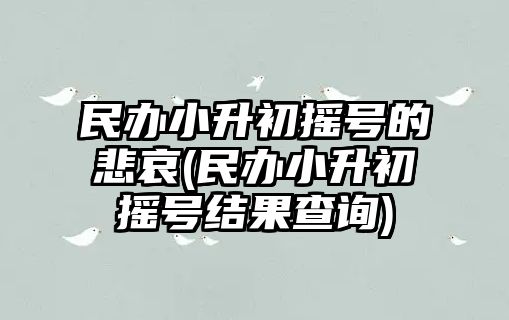 民办小升初摇号的悲哀(民办小升初摇号结果查询)